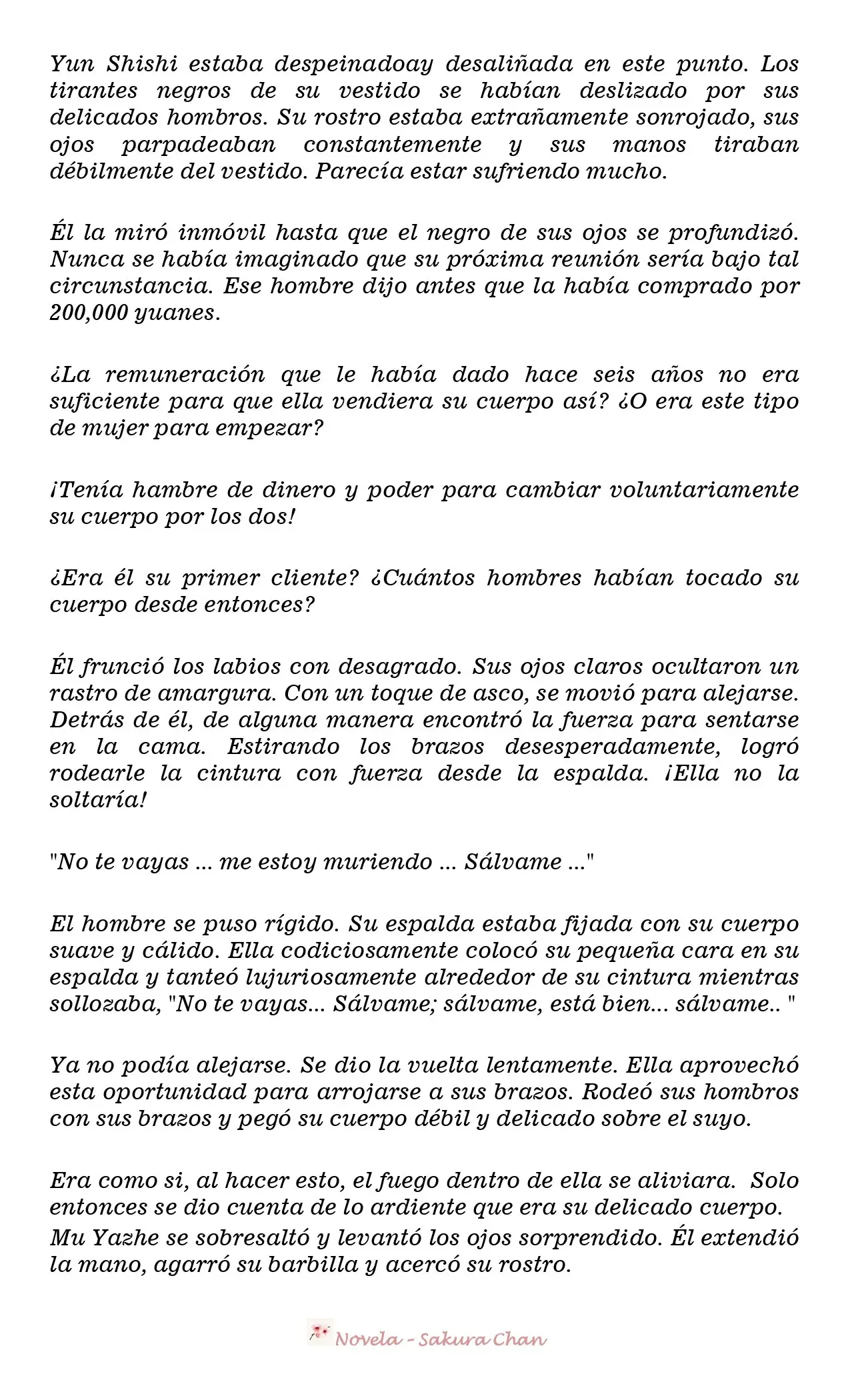 Yun Shishi estaba despeinadoay desaliñada en este punto. Los tirantes negros de su vestido se habían deslizado por sus delicados hombros. Su rostro estaba extrañamente sonrojado, sus ojos parpadeaban constantemente y sus manos tiraban débilmente del vestido. Parecía estar sufriendo mucho.

Él la miró inmóvil hasta que el negro de sus ojos se profundizó. Nunca se había imaginado que su próxima reunión sería bajo tal circunstancia. Ese hombre dijo antes que la había comprado por 200,000 yuanes.

¿La remuneración que le había dado hace seis años no era suficiente para que ella vendiera su cuerpo así? ¿O era este tipo de mujer para empezar?

¡Tenía hambre de dinero y poder para cambiar voluntariamente su cuerpo por los dos!

¿Era él su primer cliente? ¿Cuántos hombres habían tocado su cuerpo desde entonces?

Él frunció los labios con desagrado. Sus ojos claros ocultaron un rastro de amargura. Con un toque de asco, se movió para alejarse. Detrás de él, de alguna manera encontró la fuerza para sentarse en la cama. Estirando los brazos desesperadamente, logró rodearle la cintura con fuerza desde la espalda. ¡Ella no la soltaría!

"No te vayas ... me estoy muriendo ... Sálvame ..."

El hombre se puso rígido. Su espalda estaba fijada con su cuerpo suave y cálido. Ella codiciosamente colocó su pequeña cara en su espalda y tanteó lujuriosamente alrededor de su cintura mientras sollozaba, "No te vayas... Sálvame; sálvame, está bien... sálvame.. "

Ya no podía alejarse. Se dio la vuelta lentamente. Ella aprovechó esta oportunidad para arrojarse a sus brazos. Rodeó sus hombros con sus brazos y pegó su cuerpo débil y delicado sobre el suyo.

Era como si, al hacer esto, el fuego dentro de ella se aliviara. Solo entonces se dio cuenta de lo ardiente que era su delicado cuerpo. Mu Yazhe se sobresaltó y levantó los ojos sorprendido. Él extendió la mano, agarró su barbilla y acercó su rostro.

Novela - Sakura Chan